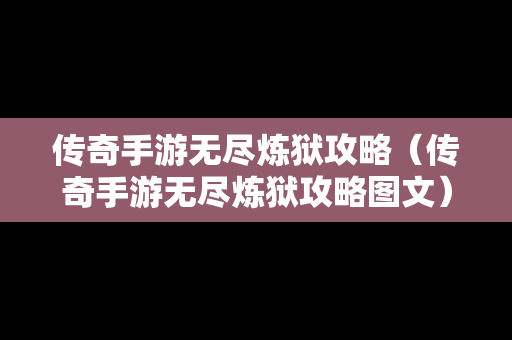 传奇手游无尽炼狱攻略（传奇手游无尽炼狱攻略图文）